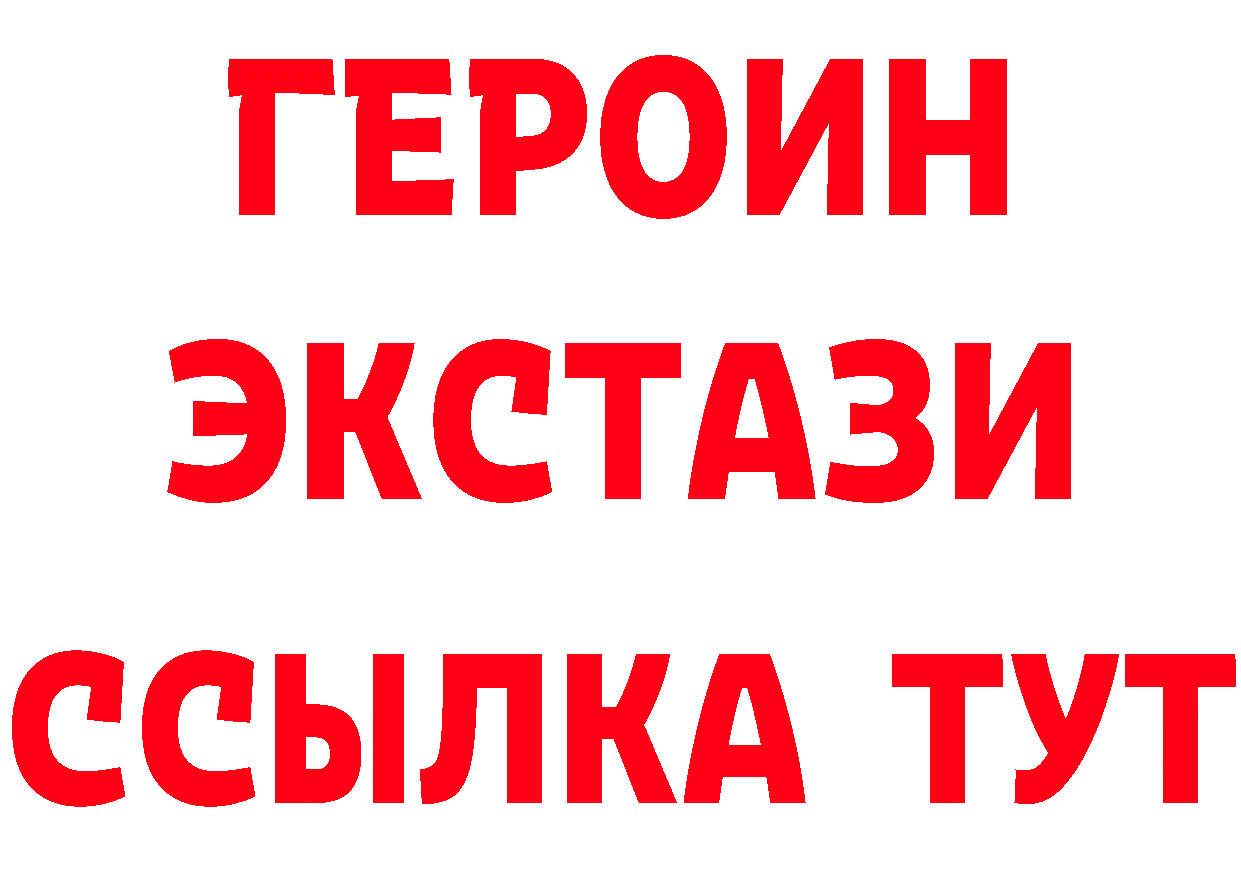 ГЕРОИН ЭКСТАЗИ ССЫЛКА ТУТ